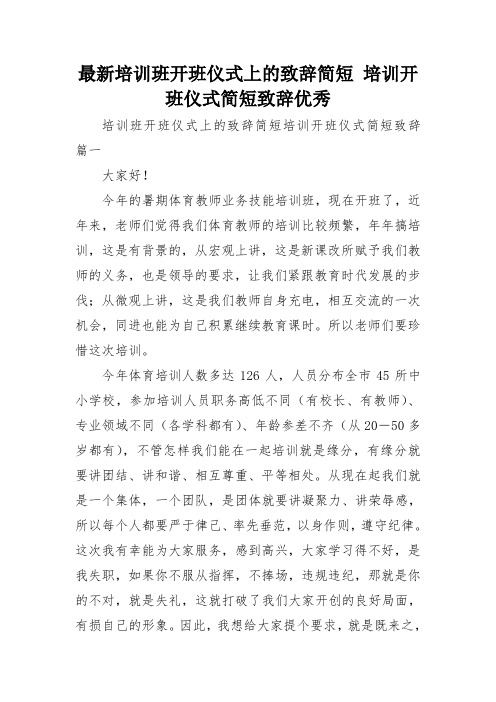 最新培训班开班仪式上的致辞简短 培训开班仪式简短致辞优秀

培训班开班仪式上的致辞简短培训开班仪式简短致辞篇一

大家好！

今年的暑期体育教师业务技能培训班，现在开班了，近年来，老师们觉得我们体育教师的培训比较频繁，年年搞培训，这是有背景的，从宏观上讲，这是新课改所赋予我们教师的义务，也是领导的要求，让我们紧跟教育时代发展的步伐；从微观上讲，这是我们教师自身充电，相互交流的一次机会，同进也能为自己积累继续教育课时。所以老师们要珍惜这次培训。

今年体育培训人数多达 126 人，人员分布全市 45 所中小学校，参加培训人员职务高低不同（有校长、有教师）、专业领域不同（各学科都有）、年龄参差不齐（从 20—50 多岁都有），不管怎样我们能在一起培训就是缘分，有缘分就要讲团结、讲和谐、相互尊重、平等相处。从现在起我们就是一个集体，一个团队，是团体就要讲凝聚力、讲荣辱感，所以每个人都要严于律己、率先垂范，以身作则，遵守纪律。这次我有幸能为大家服务，感到高兴，大家学习得不好，是我失职，如果你不服从指挥，不捧场，违规违纪，那就是你的不对，就是失礼，这就打破了我们大家开创的良好局面，有损自己的形象。因此，我想给大家提个要求，就是既来之，